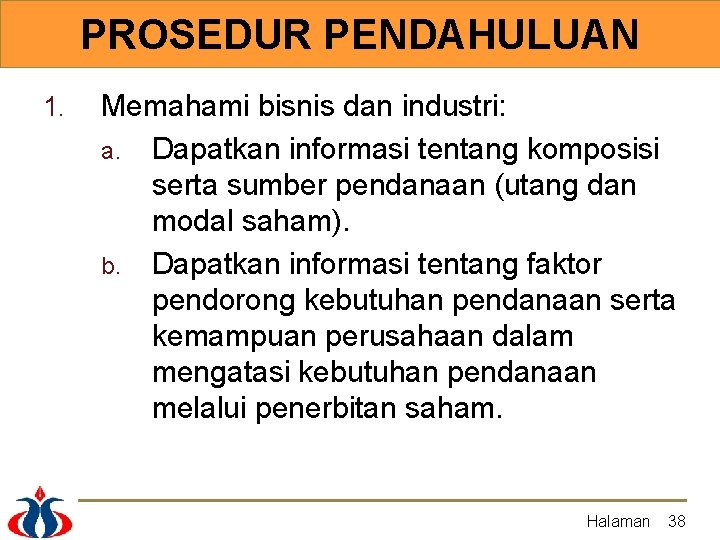 PROSEDUR PENDAHULUAN

1. Memahami bisnis dan industri:

a. Dapatkan informasi tentang komposisi serta sumber pendanaan (utang dan modal saham).

b. Dapatkan informasi tentang faktor pendorong kebutuhan pendanaan serta kemampuan perusahaan dalam mengatasi kebutuhan pendanaan melalui penerbitan saham.

Halaman 38